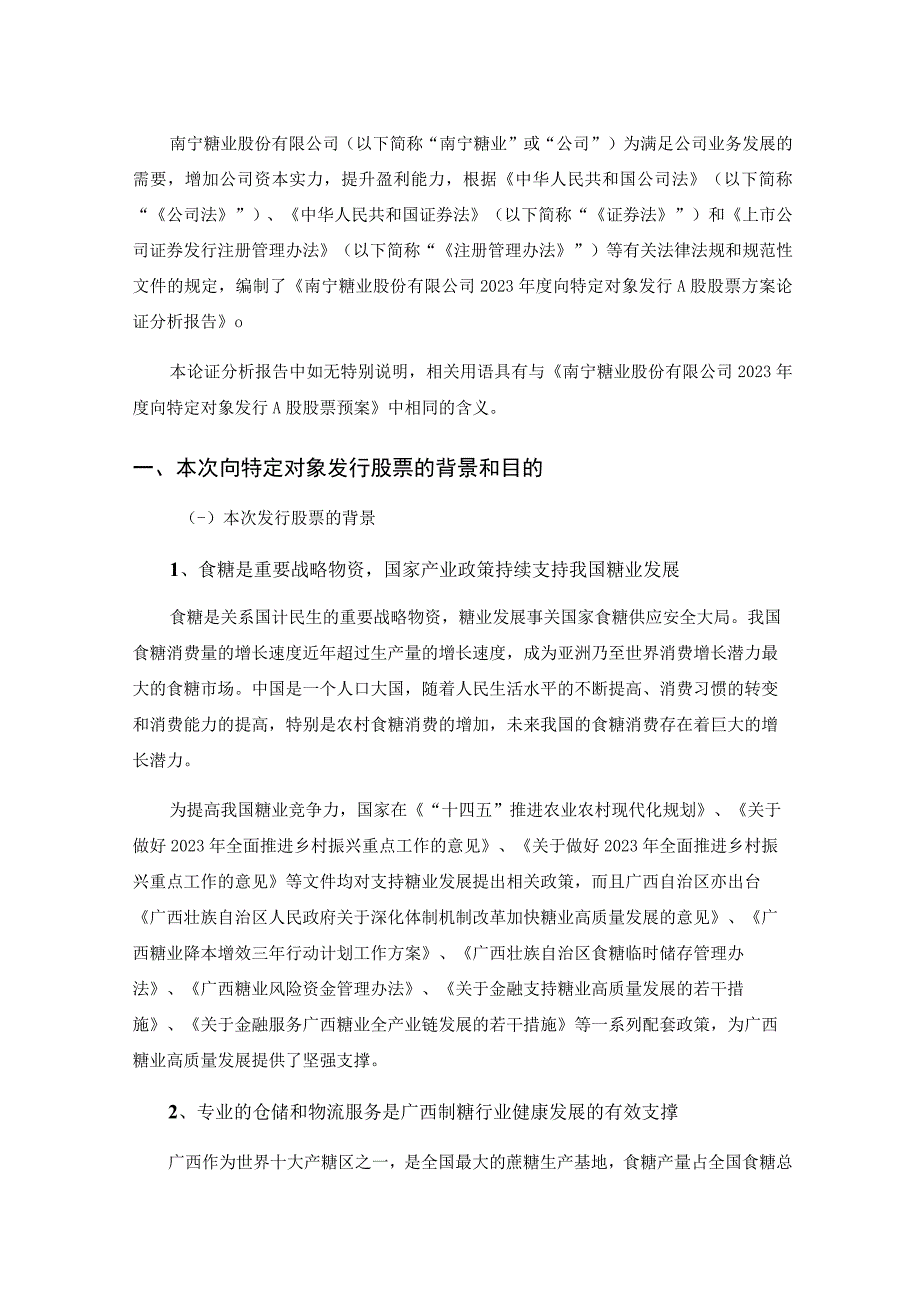 南宁糖业股份有限公司（以下简称“南宁糖业”或“公司”）为满足公司业务发展的需要，增加公司资本实力，提升盈利能力，根据《中华人民共和国公司法》（以下简称“《公司法》”）、《中华人民共和国证券法》（以下简称“《证券法》”）和《上市公司证券发行注册管理办法》（以下简称“《注册管理办法》”）等有关法律法规和规范性文件的规定，编制了《南宁糖业股份有限公司2023年度向特定对象发行A股股票方案论证分析报告》o

本论证分析报告中如无特别说明，相关用语具有与《南宁糖业股份有限公司2023年度向特定对象发行A股股票预案》中相同的含义。

一、本次向特定对象发行股票的背景和目的

（-）本次发行股票的背景

1、食糖是重要战略物资，国家产业政策持续支持我国糖业发展

食糖是关系国计民生的重要战略物资，糖业发展事关国家食糖供应安全大局。我国食糖消费量的增长速度近年超过生产量的增长速度，成为亚洲乃至世界消费增长潜力最大的食糖市场。中国是一个人口大国，随着人民生活水平的不断提高、消费习惯的转变和消费能力的提高，特别是农村食糖消费的增加，未来我国的食糖消费存在着巨大的增长潜力。

为提高我国糖业竞争力，国家在《“十四五”推进农业农村现代化规划》、《关于做好2023年全面推进乡村振兴重点工作的意见》、《关于做好2023年全面推进乡村振兴重点工作的意见》等文件均对支持糖业发展提出相关政策，而且广西自治区亦出台《广西壮族自治区人民政府关于深化体制机制改革加快糖业高质量发展的意见》、《广西糖业降本增效三年行动计划工作方案》、《广西壮族自治区食糖临时储存管理办法》、《广西糖业风险资金管理办法》、《关于金融支持糖业高质量发展的若干措施》、《关于金融服务广西糖业全产业链发展的若干措施》等一系列配套政策，为广西糖业高质量发展提供了坚强支撑。

2、专业的仓储和物流服务是广西制糖行业健康发展的有效支撑

广西作为世界十大产糖区之一，是全国最大的蔗糖生产基地，食糖产量占全国食糖总